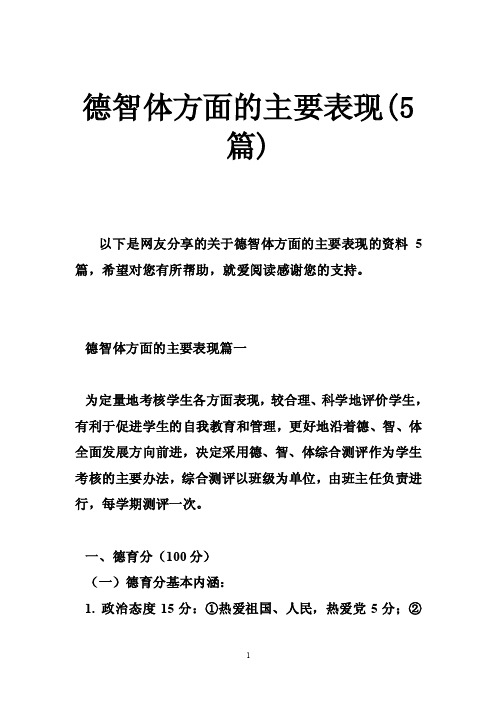 德智体方面的主要表现(5篇)

以下是网友分享的关于德智体方面的主要表现的资料 5 篇，希望对您有所帮助，就爱阅读感谢您的支持。

德智体方面的主要表现篇一

为定量地考核学生各方面表现，较合理、科学地评价学生，有利于促进学生的自我教育和管理，更好地沿着德、智、体全面发展方向前进，决定采用德、智、体综合测评作为学生考核的主要办法，综合测评以班级为单位，由班主任负责进行，每学期测评一次。

一、德育分（100 分）

（一）德育分基本内涵：

1. 政治态度 15 分：①热爱祖国、人民，热爱党 5 分；②

1